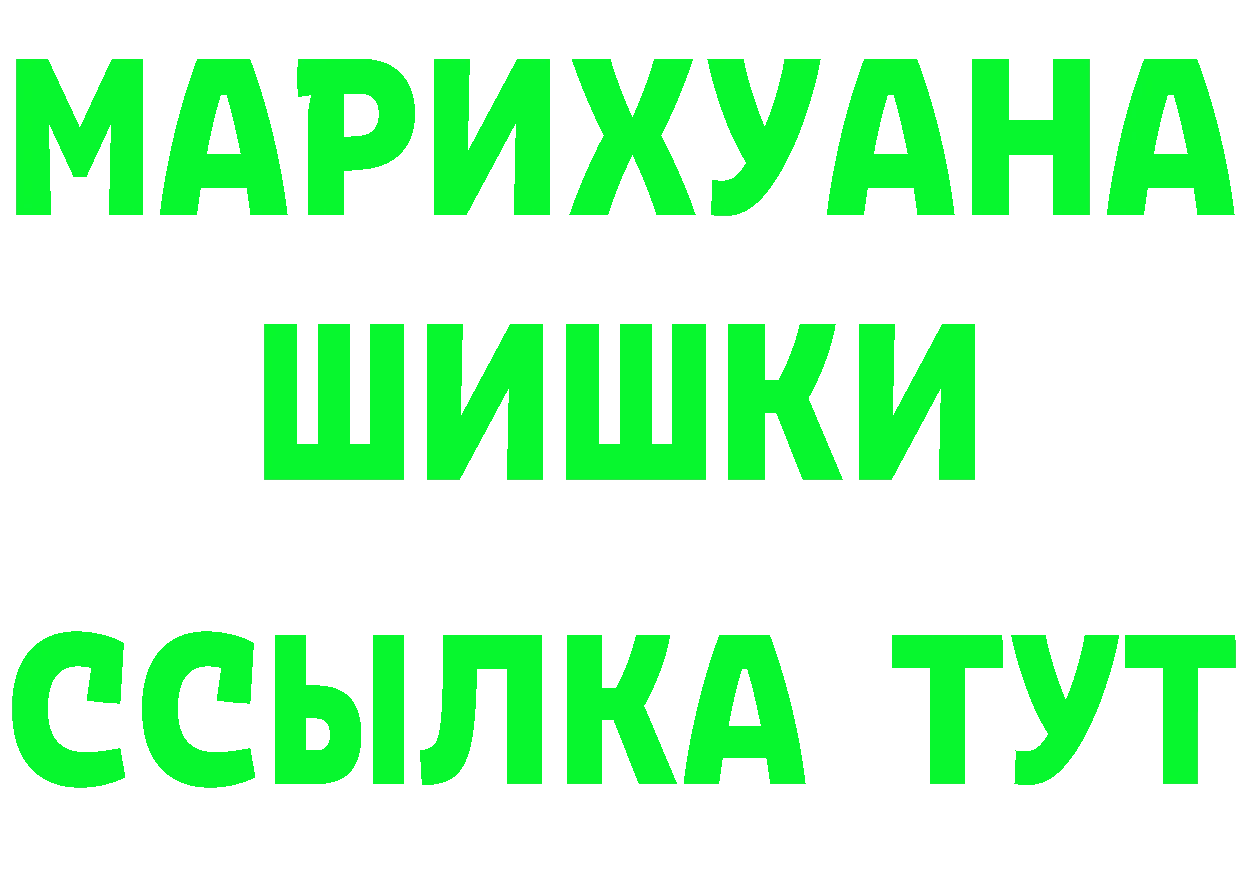 МАРИХУАНА
ШИШКИ
ССЫЛКА ТУТ